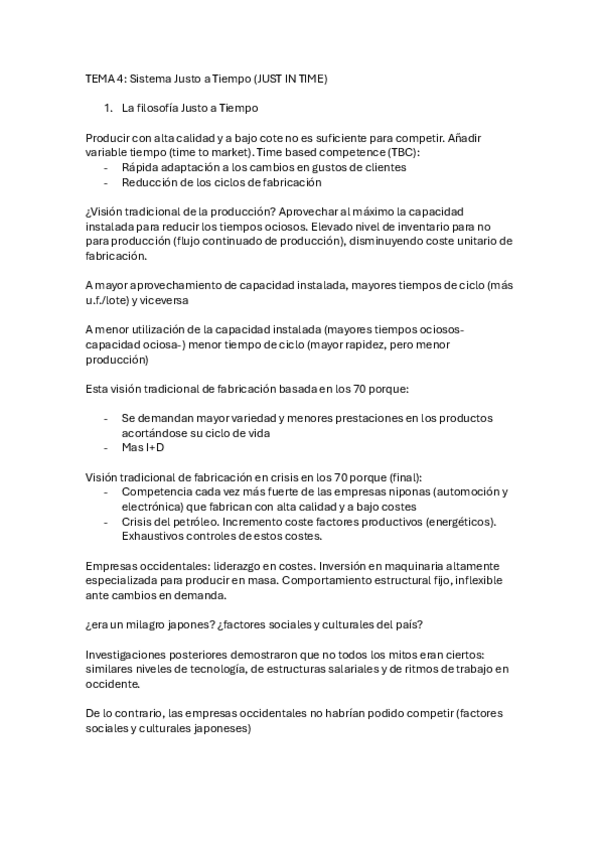 TEMA 4: Sistema Justo a Tiempo (JUST IN TIME)

1. La filosofía Justo a Tiempo

Producir con alta calidad y a bajo cote no es suficiente para competir. Añadir variable tiempo (time to market). Time based competence (TBC):
- Rápida adaptación a los cambios en gustos de clientes
- Reducción de los ciclos de fabricación

¿Visión tradicional de la producción? Aprovechar al máximo la capacidad instalada para reducir los tiempos ociosos. Elevado nivel de inventario para no para producción (flujo continuado de producción), disminuyendo coste unitario de fabricación.

A mayor aprovechamiento de capacidad instalada, mayores tiempos de ciclo (más u.f./lote) y viceversa

A menor utilización de la capacidad instalada (mayores tiempos ociosos-capacidad ociosa-) menor tiempo de ciclo (mayor rapidez, pero menor producción)

Esta visión tradicional de fabricación basada en los 70 porque:

- Se demandan mayor variedad y menores prestaciones en los productos acortándose su ciclo de vida
- Mas I+D

Visión tradicional de fabricación en crisis en los 70 porque (final):
- Competencia cada vez más fuerte de las empresas niponas (automoción y electrónica) que fabrican con alta calidad y a bajo costes
- Crisis del petróleo. Incremento coste factores productivos (energéticos). Exhaustivos controles de estos costes.

Empresas occidentales: liderazgo en costes. Inversión en maquinaria altamente especializada para producir en masa. Comportamiento estructural fijo, inflexible ante cambios en demanda.

¿era un milagro japones? ¿factores sociales y culturales del país?

Investigaciones posteriores demostraron que no todos los mitos eran ciertos: similares niveles de tecnología, de estructuras salariales y de ritmos de trabajo en occidente.

De lo contrario, las empresas occidentales no habrían podido competir (factores sociales y culturales japoneses)